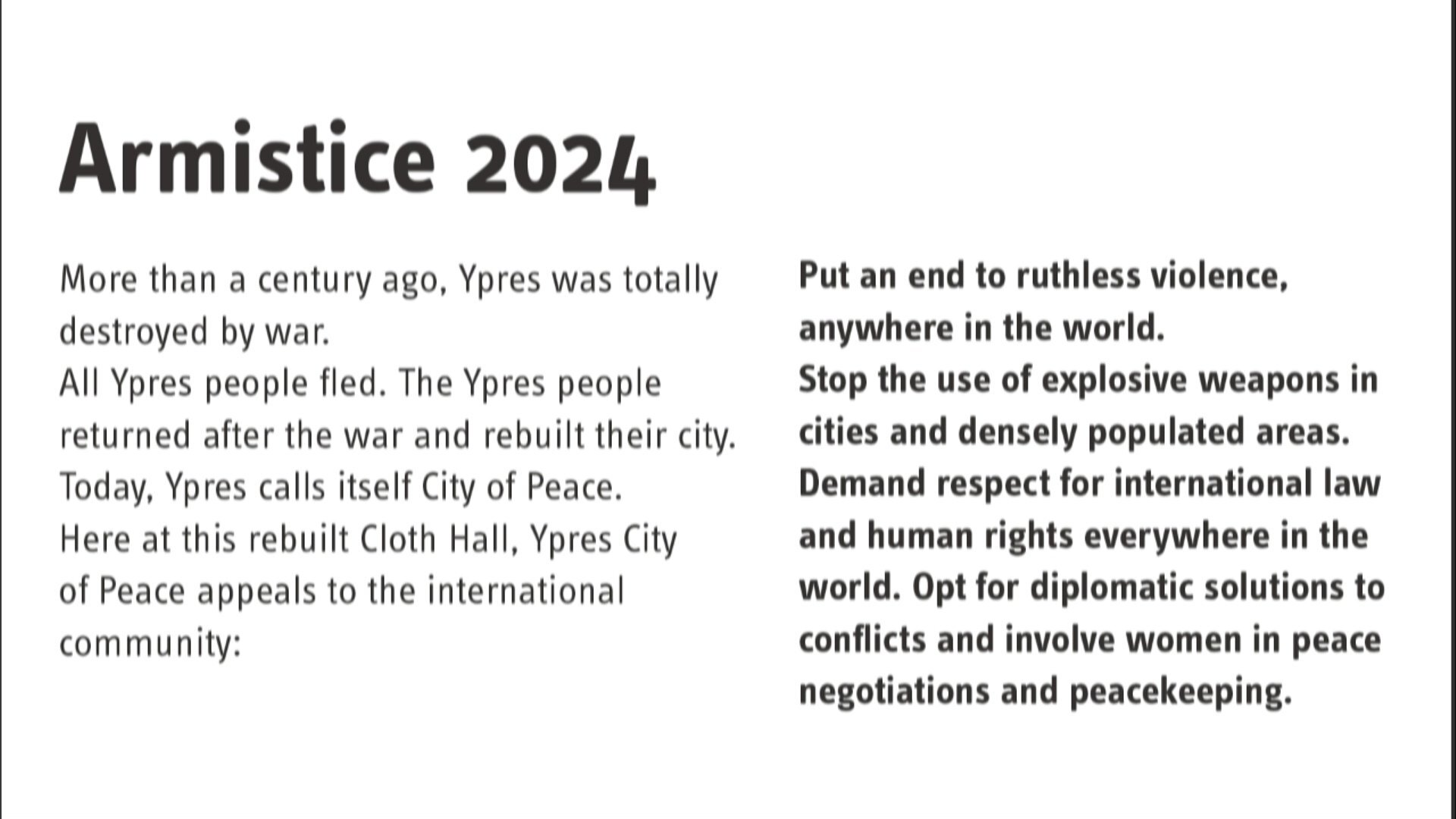 Armistice 2024

More than a century ago, Ypres was totally destroyed by war.

All Ypres people fled. The Ypres people returned after the war and rebuilt their city.

Today, Ypres calls itself City of Peace.

Here at this rebuilt Cloth Hall, Ypres City of Peace appeals to the international community:

Put an end to ruthless violence, anywhere in the world.

Stop the use of explosive weapons in cities and densely populated areas.

Demand respect for international law and human rights everywhere in the world. Opt for diplomatic solutions to conflicts and involve women in peace negotiations and peacekeeping.